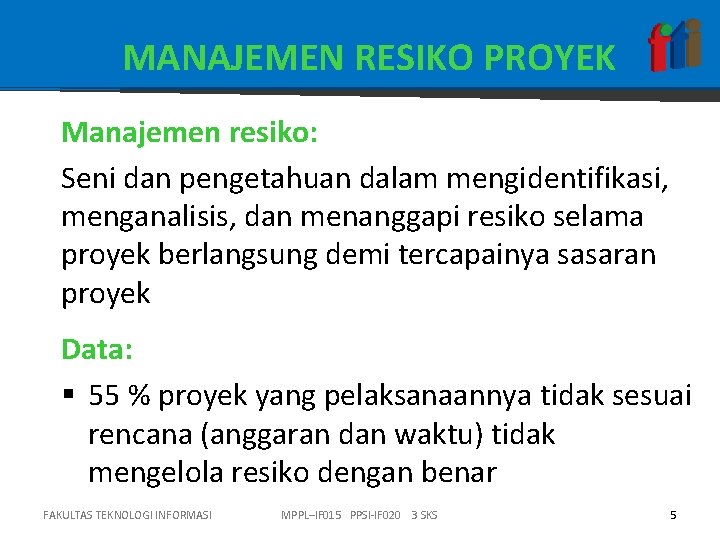 MANAJEMEN RESIKO PROYEK

fti

Manajemen resiko:

Seni dan pengetahuan dalam mengidentifikasi, menganalisis, dan menanggapi resiko selama proyek berlangsung demi tercapainya sasaran proyek

Data:

▪ 55 % proyek yang pelaksanaannya tidak sesuai rencana (anggaran dan waktu) tidak mengelola resiko dengan benar

FAKULTAS TEKNOLOGI INFORMASI MPPL–IF015 PPSI-IF020 3 SKS 5